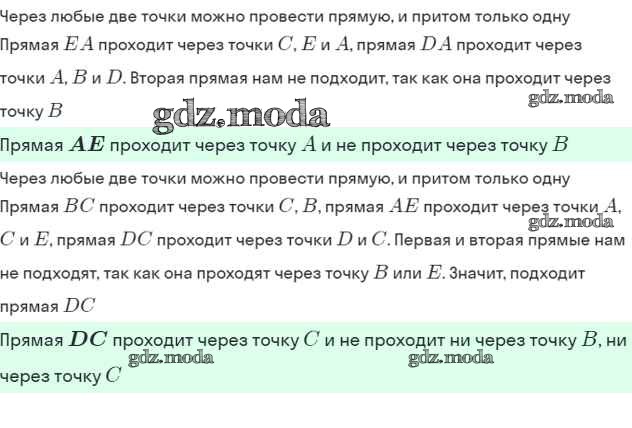 Через любые две точки можно провести прямую, и притом только одну

Прямая $EA$ проходит через точки $C$, $E$ и $A$, прямая $DA$ проходит через точки $A$, $B$ и $D$. Вторая прямая нам не подходит, так как она проходит через точку $B$

gdz.moda

gdz.moda

Прямая $\boldsymbol{AE}$ проходит через точку $A$ и не проходит через точку $B$

Через любые две точки можно провести прямую, и притом только одну

Прямая $BC$ проходит через точки $C$, $B$, прямая $AE$ проходит через точки $A$, $C$ и $E$, прямая $DC$ проходит через точки $D$ и $C$. Первая и вторая прямые нам не подходят, так как она проходят через точку $B$ или $E$. Значит, подходит прямая $DC$

gdz.moda

Прямая $\boldsymbol{DC}$ проходит через точку $C$ и не проходит ни через точку $B$, ни через точку $C$

gdz.moda

gdz.moda